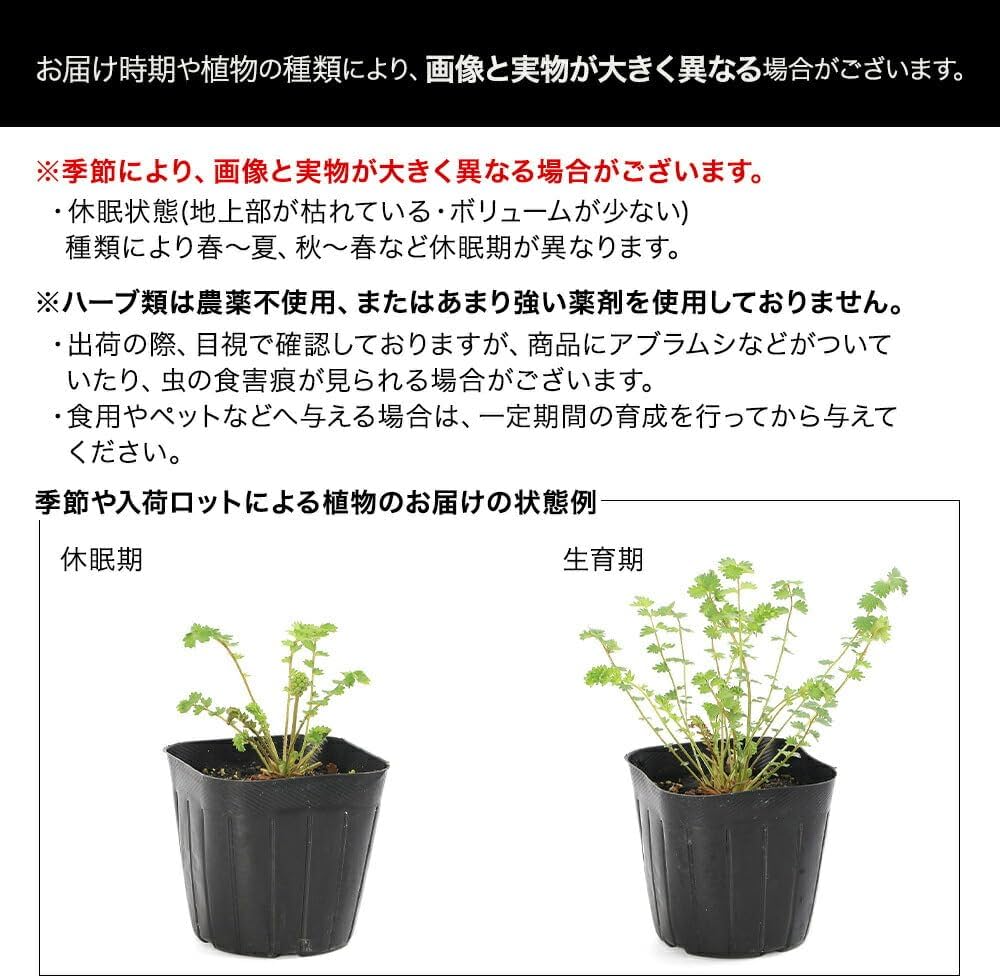 お届け時期や植物の種類により、画像と実物が大きく異なる場合がございます。

※季節により、画像と実物が大きく異なる場合がございます。
・休眠状態(地上部が枯れている・ボリュームが少ない)
種類により春～夏、秋～春など休眠期が異なります。

※ハーブ類は農薬不使用、またはあまり強い薬剤を使用しておりません。
・出荷の際、目視で確認しておりますが、商品にアブラムシなどがついていたり、虫の食害痕が見られる場合がございます。
・食用やペットなどへ与える場合は、一定期間の育成を行ってから与えてください。

季節や入荷ロットによる植物のお届けの状態例

休眠期

生育期